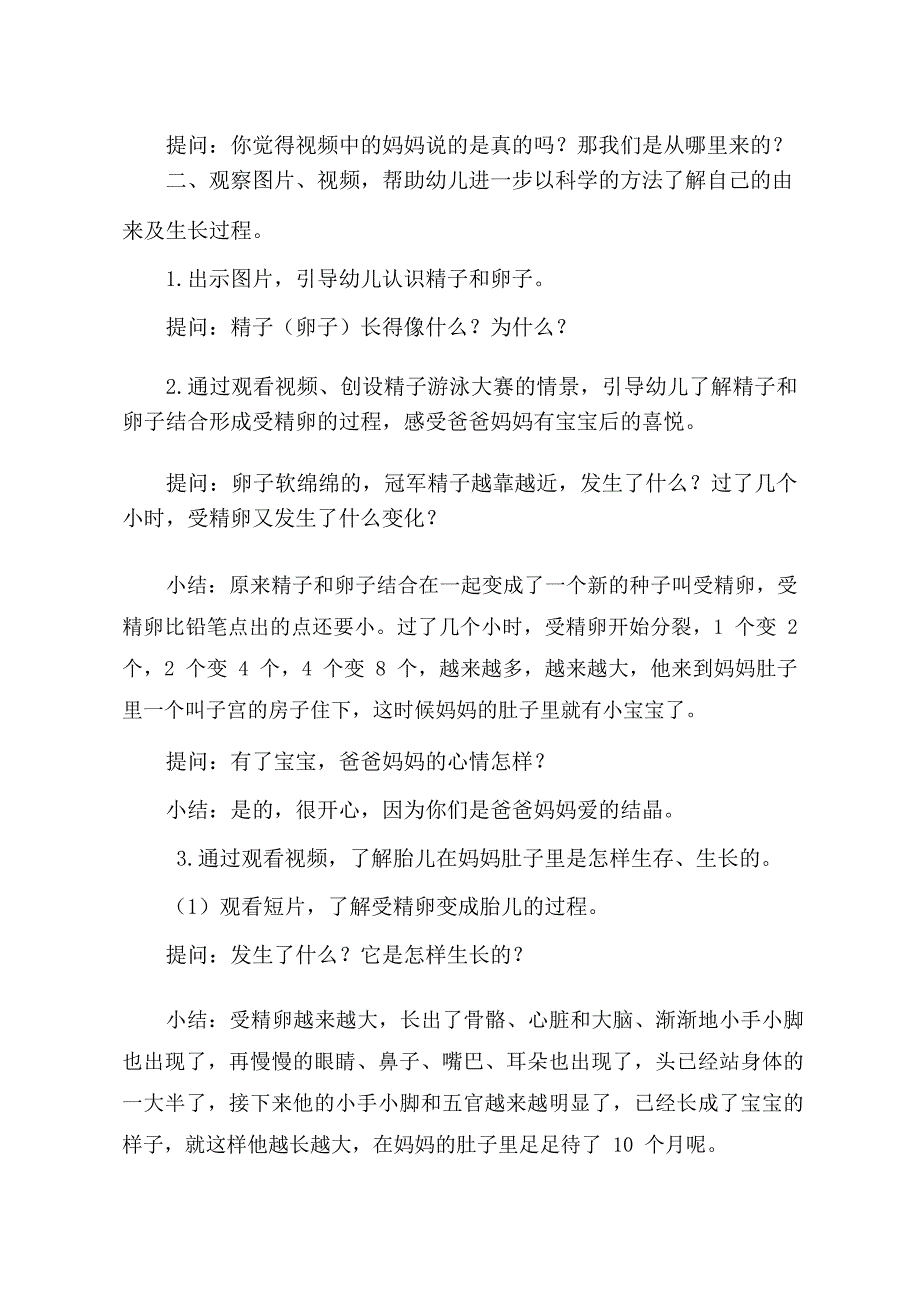 提问：你觉得视频中的妈妈说的是真的吗？那我们是从哪里来的？

二、观察图片、视频，帮助幼儿进一步以科学的方法了解自己的由来及生长过程。

1.出示图片，引导幼儿认识精子和卵子。

提问：精子（卵子）长得像什么？为什么？

2.通过观看视频、创设精子游泳大赛的情景，引导幼儿了解精子和卵子结合形成受精卵的过程，感受爸爸妈妈有宝宝后的喜悦。

提问：卵子软绵绵的，冠军精子越靠越近，发生了什么？过了几个小时，受精卵又发生了什么变化？

小结：原来精子和卵子结合在一起变成了一个新的种子叫受精卵，受精卵比铅笔点出的点还要小。过了几个小时，受精卵开始分裂，1 个变 2 个，2 个变 4 个，4 个变 8 个，越来越多，越来越大，他来到妈妈肚子里一个叫子宫的房子住下，这时候妈妈的肚子里就有小宝宝了。

提问：有了宝宝，爸爸妈妈的心情怎样？

小结：是的，很开心，因为你们是爸爸妈妈爱的结晶。

3.通过观看视频，了解胎儿在妈妈肚子里是怎样生存、生长的。

（1）观看短片，了解受精卵变成胎儿的过程。

提问：发生了什么？它是怎样生长的？

小结：受精卵越来越大，长出了骨骼、心脏和大脑、渐渐地小手小脚也出现了，再慢慢的眼睛、鼻子、嘴巴、耳朵也出现了，头已经站身体的一大半了，接下来他的小手小脚和五官越来越明显了，已经长成了宝宝的样子，就这样他越长越大，在妈妈的肚子里足足待了 10 个月呢。